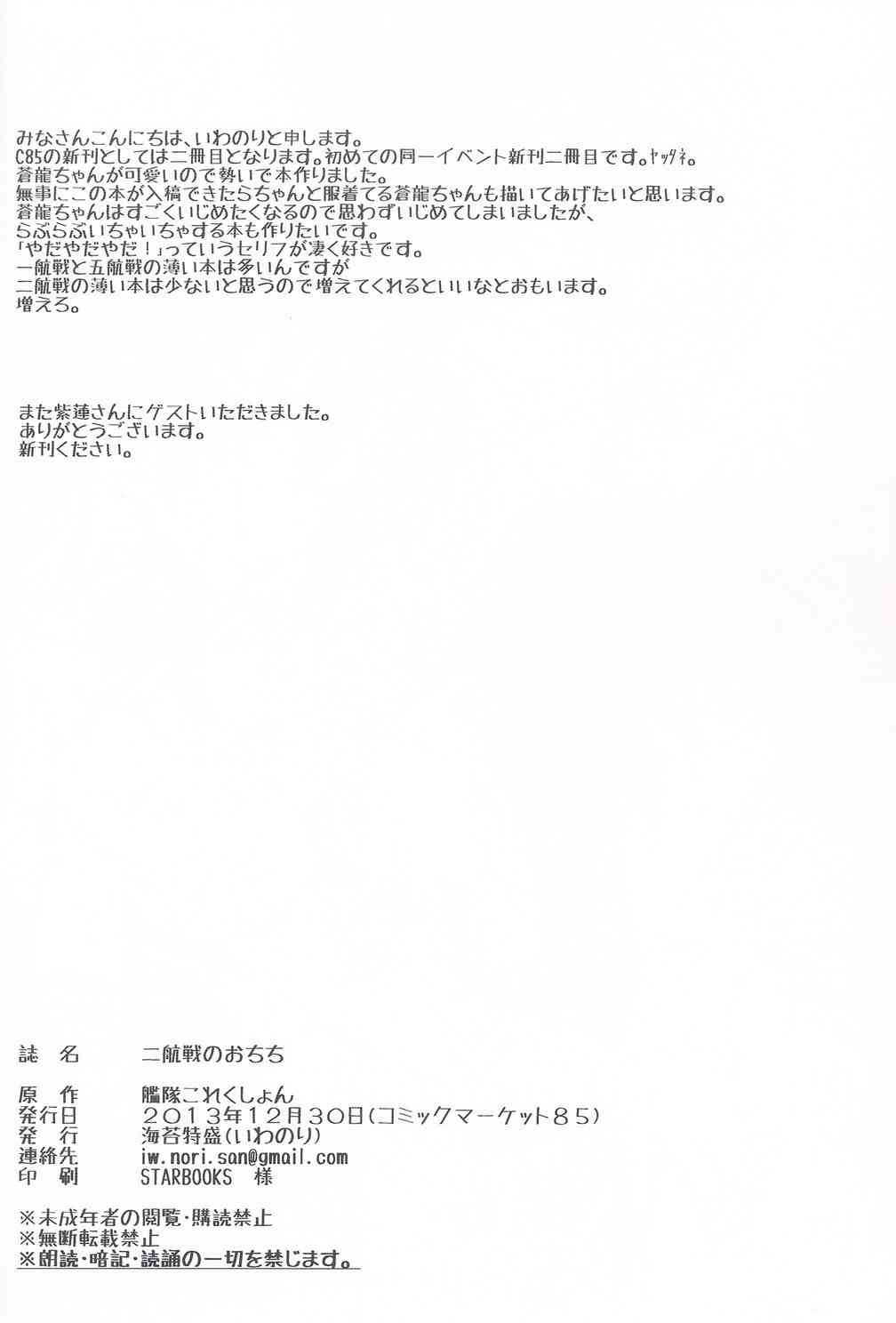 みなさんこんにちは、いわのりと申します。
C85の新刊としては二冊目となります。初めての同一イベント新刊二冊目です。ヤッタネ。
蒼龍ちゃんが可愛いので勢いで本作りました。
無事にこの本が入稿できたらちゃんと服着てる蒼龍ちゃんも描いてあげたいと思います。
蒼龍ちゃんはすごくいじめたくなるので思わずいじめてしまいましたが、
らぶらぶいちゃいちゃする本も作りたいです。
「やだやだやだ!」っていうセリフが凄く好きです。
一航戦と五航戦の薄い本は多いんですが
二航戦の薄い本は少ないと思うので増えてくれるといいなとおもいます。
増えろ。

また紫蓮さんにゲストいただきました。
ありがとうございます。
新刊ください。

誌 名 二航戦のおちち

原 作 艦隊これくしょん
発行日 2013年12月30日(コミックマーケット85)
発 行 海苔特盛(いわのり)
連絡先 iw.nori.san@gmail.com
印 刷 STARBOOKS 様

※未成年者の閲覧・購読禁止
※無断転載禁止
※朗読・暗記・読誦の一切を禁じます。